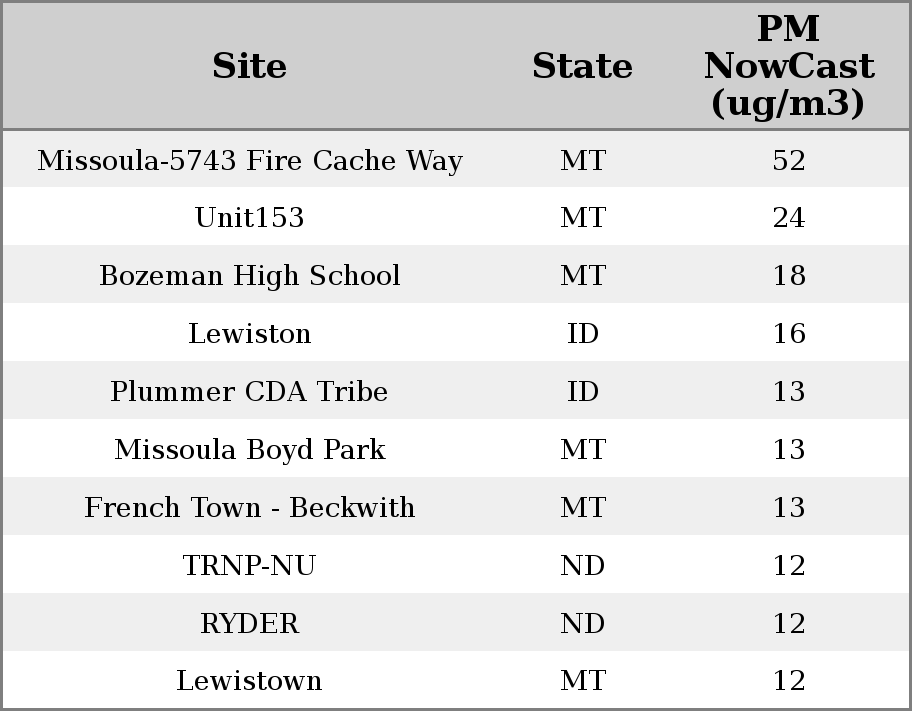 | Site | State | PM NowCast (ug/m3) |
|---|---|---|
| Missoula-5743 Fire Cache Way | MT | 52 |
| Unit153 | MT | 24 |
| Bozeman High School | MT | 18 |
| Lewiston | ID | 16 |
| Plummer CDA Tribe | ID | 13 |
| Missoula Boyd Park | MT | 13 |
| French Town - Beckwith | MT | 13 |
| TRNP-NU | ND | 12 |
| RYDER | ND | 12 |
| Lewistown | MT | 12 |